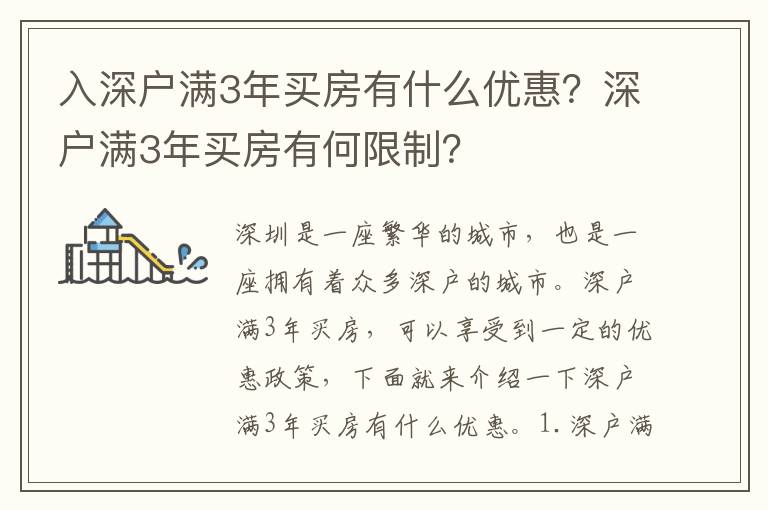 入深户满3年买房有什么优惠？深户满3年买房有何限制？

深圳是一座繁华的城市，也是一座拥有着众多深户的城市。深户满3年买房，可以享受到一定的优惠政策，下面就来介绍一下深户满3年买房有什么优惠。1. 深户满